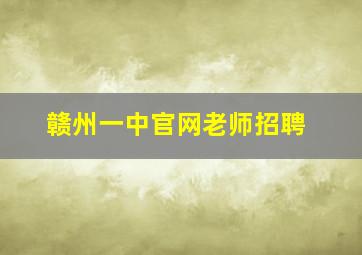 赣州一中官网老师招聘